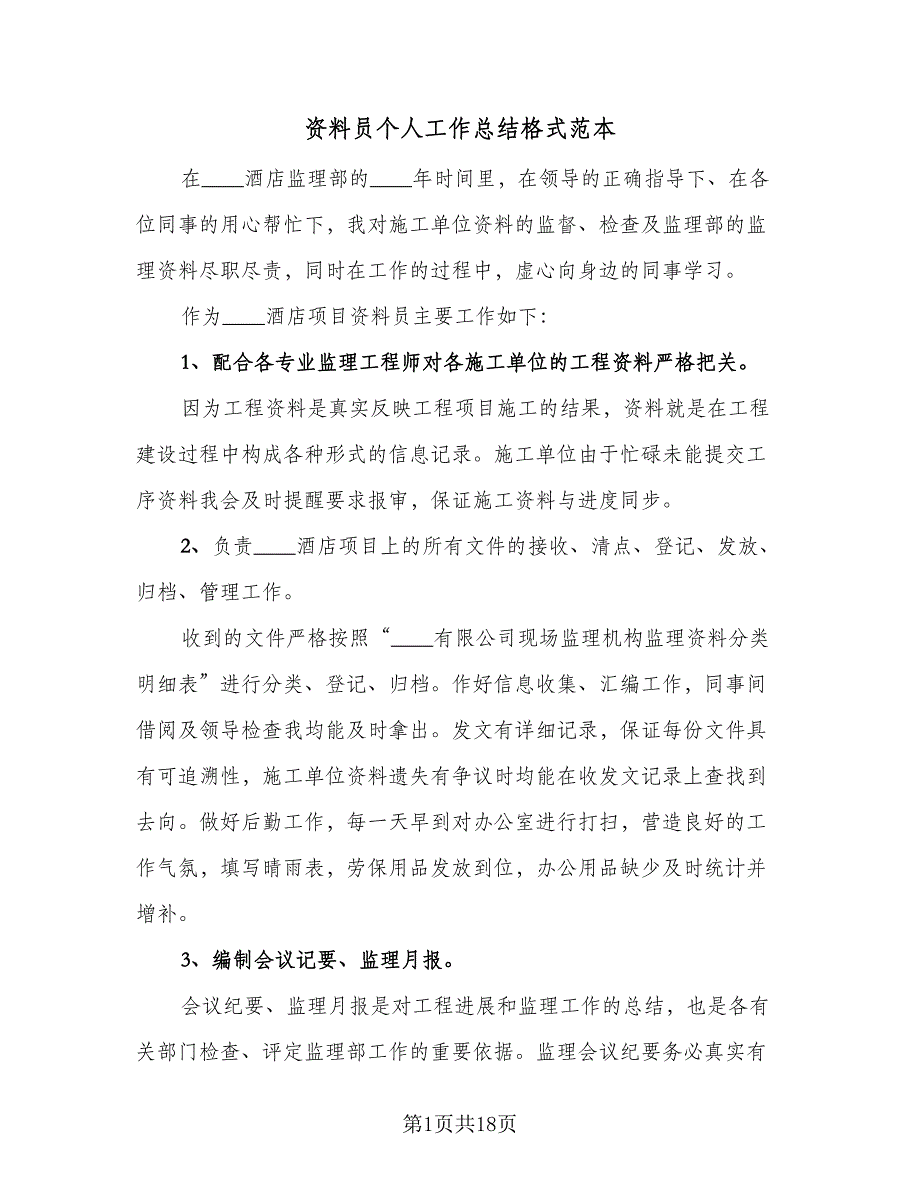 资料员个人工作总结格式范本

在____酒店监理部的____年时间里，在领导的正确指导下、在各位同事的用心帮忙下，我对施工单位资料的监督、检查及监理部的监理资料尽职尽责，同时在工作的过程中，虚心向身边的同事学习。

作为____酒店项目资料员主要工作如下:

1、配合各专业监理工程师对各施工单位的工程资料严格把关。

因为工程资料是真实反映工程项目施工的结果，资料就是在工程建设过程中构成各种形式的信息记录。施工单位由于忙碌未能提交工序资料我会及时提醒要求报审，保证施工资料与进度同步。

2、负责____酒店项目上的所有文件的接收、清点、登记、发放、归档、管理工作。

收到的文件严格按照“____有限公司现场监理机构监理资料分类明细表”进行分类、登记、归档。作好信息收集、汇编工作，同事间借阅及领导检查我均能及时拿出。发文有详细记录，保证每份文件具有可追溯性，施工单位资料遗失有争议时均能在收发文记录上查找到去向。做好后勤工作，每一天早到对办公室进行打扫，营造良好的工作气氛，填写晴雨表，劳保用品发放到位，办公用品缺少及时统计并增补。

3、编制会议记要、监理月报。

会议纪要、监理月报是对工程进展和监理工作的总结，也是各有关部门检查、评定监理部工作的重要依据。监理会议纪要务必真实有

第1页共18页